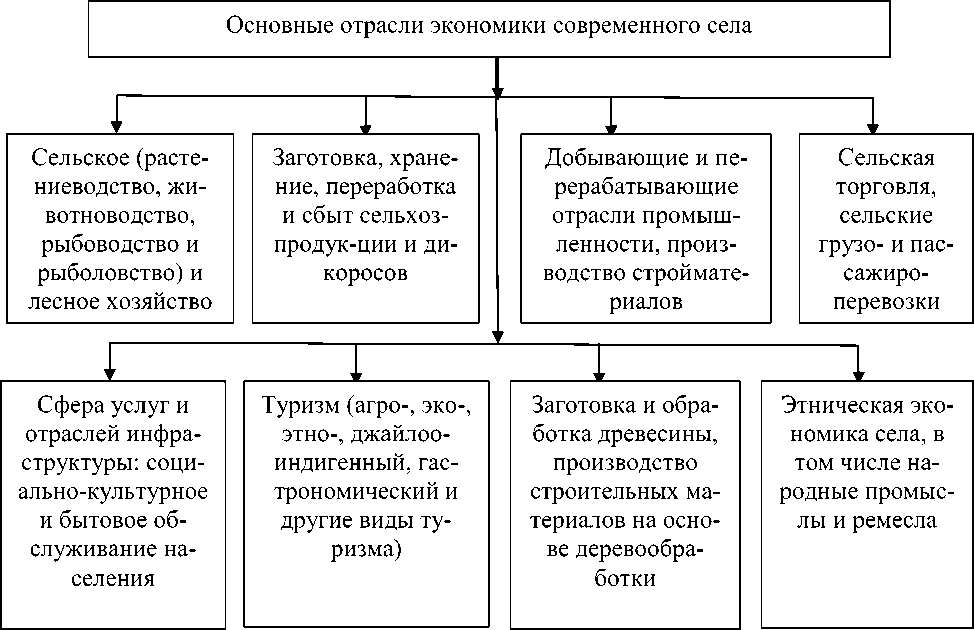 Основные отрасли экономики современного села

Сельское (растениеводство, животноводство, рыбоводство и рыболовство) и лесное хозяйство

Заготовка, хранение, переработка и сбыт сельхозпродук-ции и дикоросов

Добывающие и перерабатывающие отрасли промышленности, производство стройматериалов

Сельская торговля, сельские грузо- и пассажироперевозки

Сфера услуг и отраслей инфраструктуры: социально-культурное и бытовое обслуживание населения

Туризм (агро-, эко-, этно-, джайлоо-индигенный, гастрономический и другие виды туризма)

Заготовка и обработка древесины, производство строительных материалов на основе деревообработки

Этническая экономика села, в том числе народные промыслы и ремесла